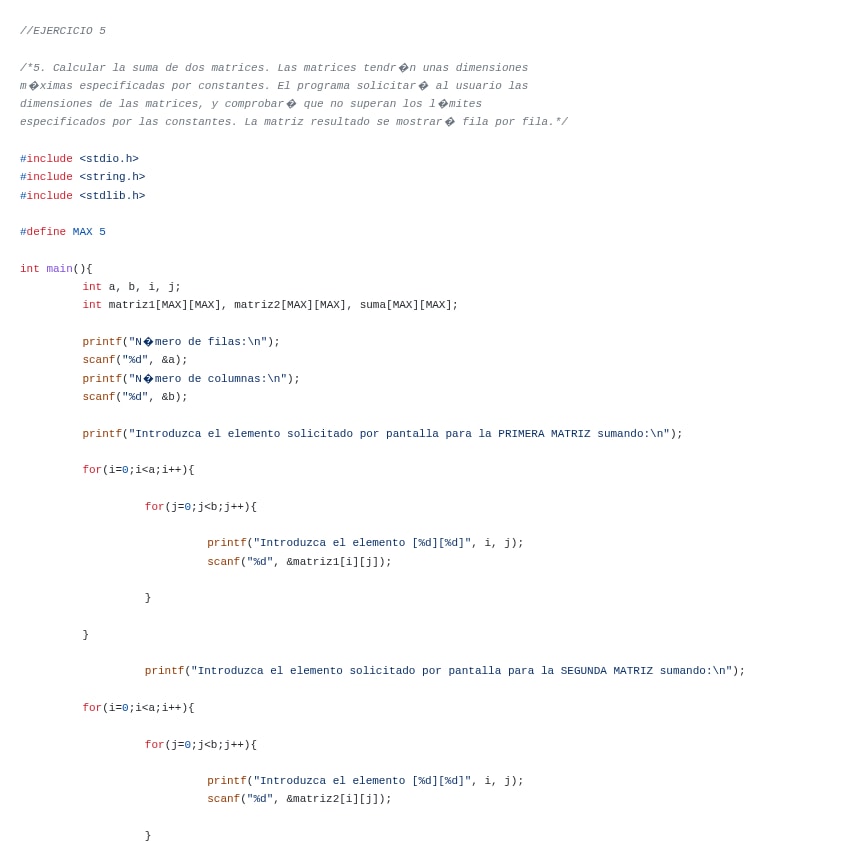 //EJERCICIO 5

/*5. Calcular la suma de dos matrices. Las matrices tendr�n unas dimensiones
m�ximas especificadas por constantes. El programa solicitar� al usuario las
dimensiones de las matrices, y comprobar� que no superan los l�mites
especificados por las constantes. La matriz resultado se mostrar� fila por fila.*/

#include <stdio.h>
#include <string.h>
#include <stdlib.h>

#define MAX 5

int main(){
	int a, b, i, j;
	int matriz1[MAX][MAX], matriz2[MAX][MAX], suma[MAX][MAX];

	printf("N�mero de filas:\n");
	scanf("%d", &a);
	printf("N�mero de columnas:\n");
	scanf("%d", &b);

	printf("Introduzca el elemento solicitado por pantalla para la PRIMERA MATRIZ sumando:\n");

	for(i=0;i<a;i++){

		for(j=0;j<b;j++){

			printf("Introduzca el elemento [%d][%d]", i, j);
			scanf("%d", &matriz1[i][j]);

		}

	}

		printf("Introduzca el elemento solicitado por pantalla para la SEGUNDA MATRIZ sumando:\n");

	for(i=0;i<a;i++){

		for(j=0;j<b;j++){

			printf("Introduzca el elemento [%d][%d]", i, j);
			scanf("%d", &matriz2[i][j]);

		}